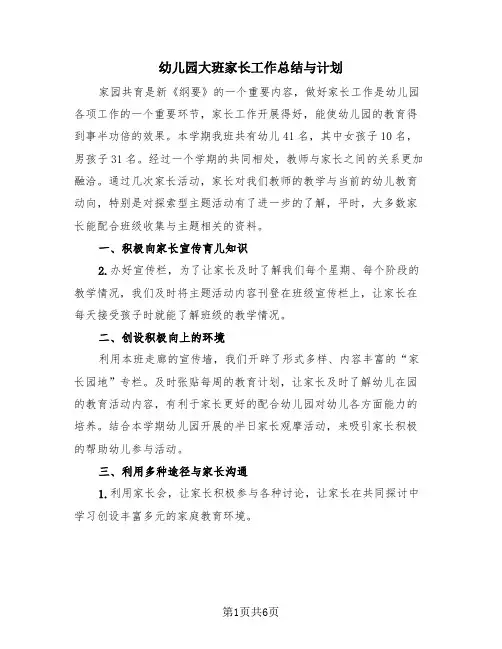 幼儿园大班家长工作总结与计划

家园共育是新《纲要》的一个重要内容，做好家长工作是幼儿园各项工作的一个重要环节，家长工作开展得好，能使幼儿园的教育得到事半功倍的效果。本学期我班共有幼儿41名，其中女孩子10名，男孩子31名。经过一个学期的共同相处，教师与家长之间的关系更加融洽。通过几次家长活动，家长对我们教师的教学与当前的幼儿教育动向，特别是对探索型主题活动有了进一步的了解，平时，大多数家长能配合班级收集与主题相关的资料。

一、积极向家长宣传育儿知识

2.办好宣传栏，为了让家长及时了解我们每个星期、每个阶段的教学情况，我们及时将主题活动内容刊登在班级宣传栏上，让家长在每天接受孩子时就能了解班级的教学情况。

二、创设积极向上的环境

利用本班走廊的宣传墙，我们开辟了形式多样、内容丰富的“家长园地”专栏。及时张贴每周的教育计划，让家长及时了解幼儿在园的教育活动内容，有利于家长更好的配合幼儿园对幼儿各方面能力的培养。结合本学期幼儿园开展的半日家长观摩活动，来吸引家长积极的帮助幼儿参与活动。

三、利用多种途径与家长沟通

1.利用家长会，让家长积极参与各种讨论，让家长在共同探讨中学习创设丰富多元的家庭教育环境。

第1页共6页